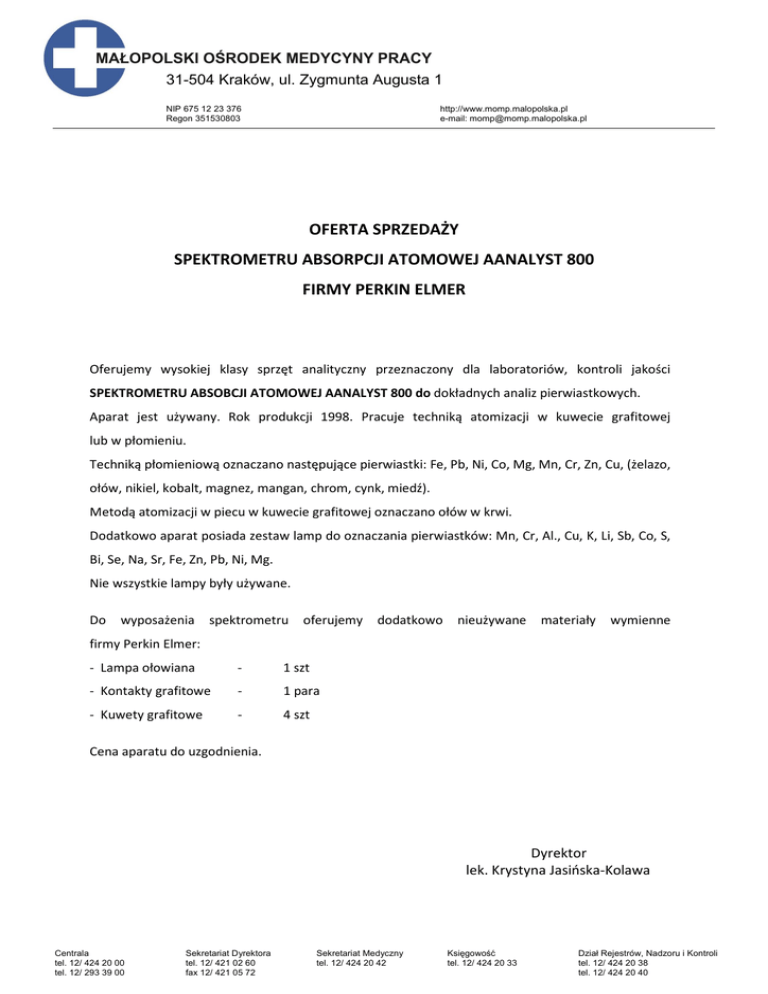 MAŁOPOLSKI OŚRODEK MEDYCYNY PRACY
31-504 Kraków, ul. Zygmunta Augusta 1

NIP 675 12 23 376
Regon 351530803

http://www.momp.malopolska.pl
e-mail: momp@momp.malopolska.pl

OFERTA SPRZEDAŻY

SPEKTROMETRU ABSORPCJI ATOMOWEJ AANALYST 800

FIRMY PERKIN ELMER

Oferujemy wysokiej klasy sprzęt analityczny przeznaczony dla laboratoriów, kontroli jakości SPEKTROMETRU ABSOBCJI ATOMOWEJ AANALYST 800 do dokładnych analiz pierwiastkowych.

Aparat jest używany. Rok produkcji 1998. Pracuje techniką atomizacji w kuwecie grafitowej lub w płomieniu.

Techniką płomieniową oznaczano następujące pierwiastki: Fe, Pb, Ni, Co, Mg, Mn, Cr, Zn, Cu, (żelazo, ołów, nikiel, kobalt, magnez, mangan, chrom, cynk, miedź).

Metodą atomizacji w piecu w kuwecie grafitowej oznaczano ołów w krwi.

Dodatkowo aparat posiada zestaw lamp do oznaczania pierwiastków: Mn, Cr, Al., Cu, K, Li, Sb, Co, S, Bi, Se, Na, Sr, Fe, Zn, Pb, Ni, Mg.

Nie wszystkie lampy były używane.

Do wyposażenia spektrometru oferujemy dodatkowo nieużywane materiały wymienne firmy Perkin Elmer:

- Lampa ołowiana - 1 szt
- Kontakty grafitowe - 1 para
- Kuwety grafitowe - 4 szt

Cena aparatu do uzgodnienia.

Dyrektor
lek. Krystyna Jasińska-Kolawa

Centrala
tel. 12/ 424 20 00
tel. 12/ 293 39 00

Sekretariat Dyrektora
tel. 12/ 421 02 60
fax 12/ 421 05 72

Sekretariat Medyczny
tel. 12/ 424 20 42

Księgowość
tel. 12/ 424 20 33

Dział Rejestrów, Nadzoru i Kontroli
tel. 12/ 424 20 38
tel. 12/ 424 20 40